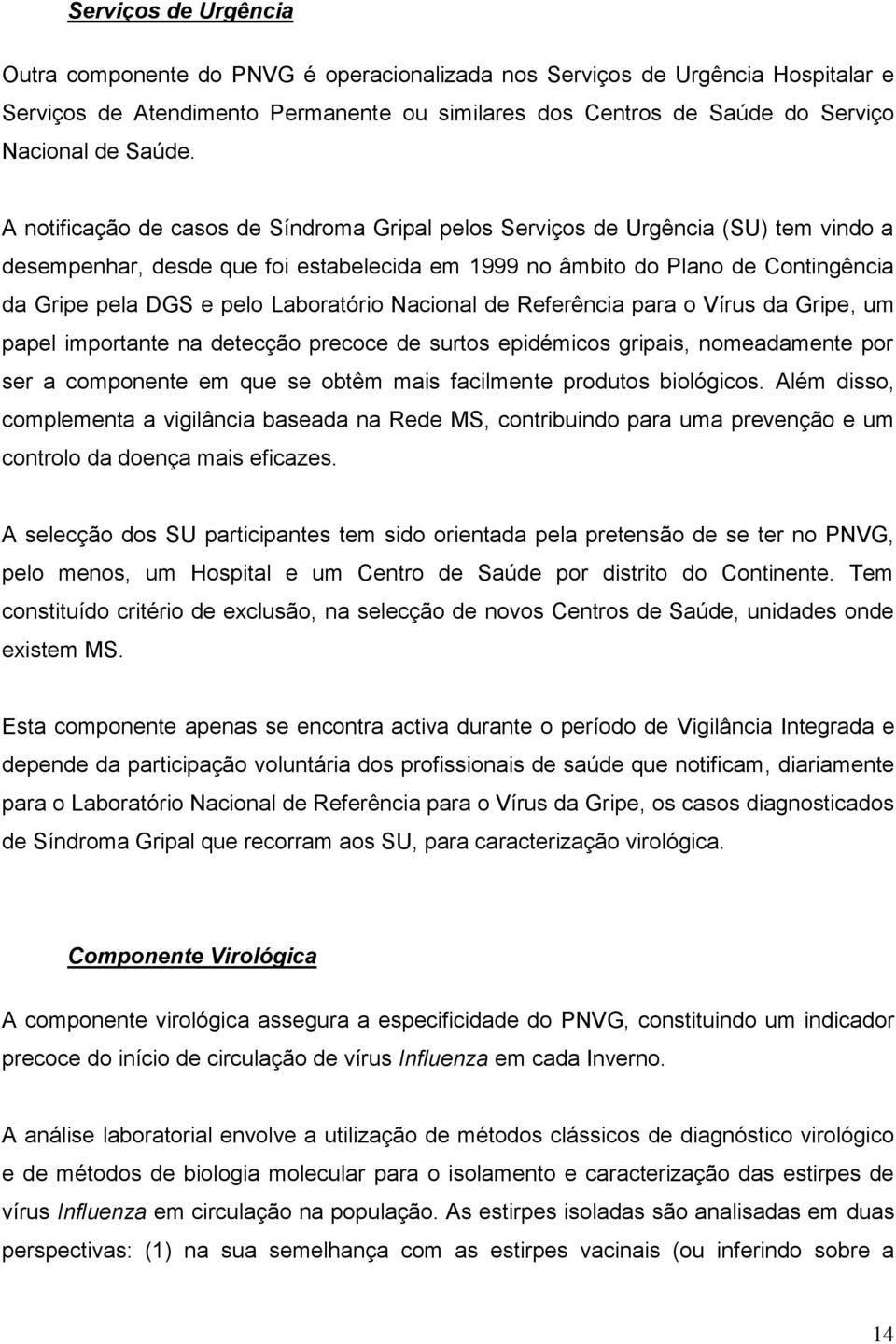 Serviços de Urgência

Outra componente do PNVG é operacionalizada nos Serviços de Urgência Hospitalar e Serviços de Atendimento Permanente ou similares dos Centros de Saúde do Serviço Nacional de Saúde.

A notificação de casos de Síndroma Gripal pelos Serviços de Urgência (SU) tem vindo a desempenhar, desde que foi estabelecida em 1999 no âmbito do Plano de Contingência da Gripe pela DGS e pelo Laboratório Nacional de Referência para o Vírus da Gripe, um papel importante na detecção precoce de surtos epidémicos gripais, nomeadamente por ser a componente em que se obtêm mais facilmente produtos biológicos. Além disso, complementa a vigilância baseada na Rede MS, contribuindo para uma prevenção e um controlo da doença mais eficazes.

A selecção dos SU participantes tem sido orientada pela pretensão de se ter no PNVG, pelo menos, um Hospital e um Centro de Saúde por distrito do Continente. Tem constituído critério de exclusão, na selecção de novos Centros de Saúde, unidades onde existem MS.

Esta componente apenas se encontra activa durante o período de Vigilância Integrada e depende da participação voluntária dos profissionais de saúde que notificam, diariamente para o Laboratório Nacional de Referência para o Vírus da Gripe, os casos diagnosticados de Síndroma Gripal que recorram aos SU, para caracterização virológica.

Componente Virológica

A componente virológica assegura a especificidade do PNVG, constituindo um indicador precoce do início de circulação de vírus Influenza em cada Inverno.

A análise laboratorial envolve a utilização de métodos clássicos de diagnóstico virológico e de métodos de biologia molecular para o isolamento e caracterização das estirpes de vírus Influenza em circulação na população. As estirpes isoladas são analisadas em duas perspectivas: (1) na sua semelhança com as estirpes vacinais (ou inferindo sobre a

14